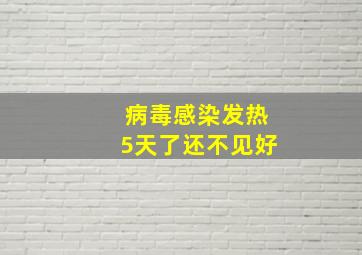 病毒感染发热
5天了还不见好